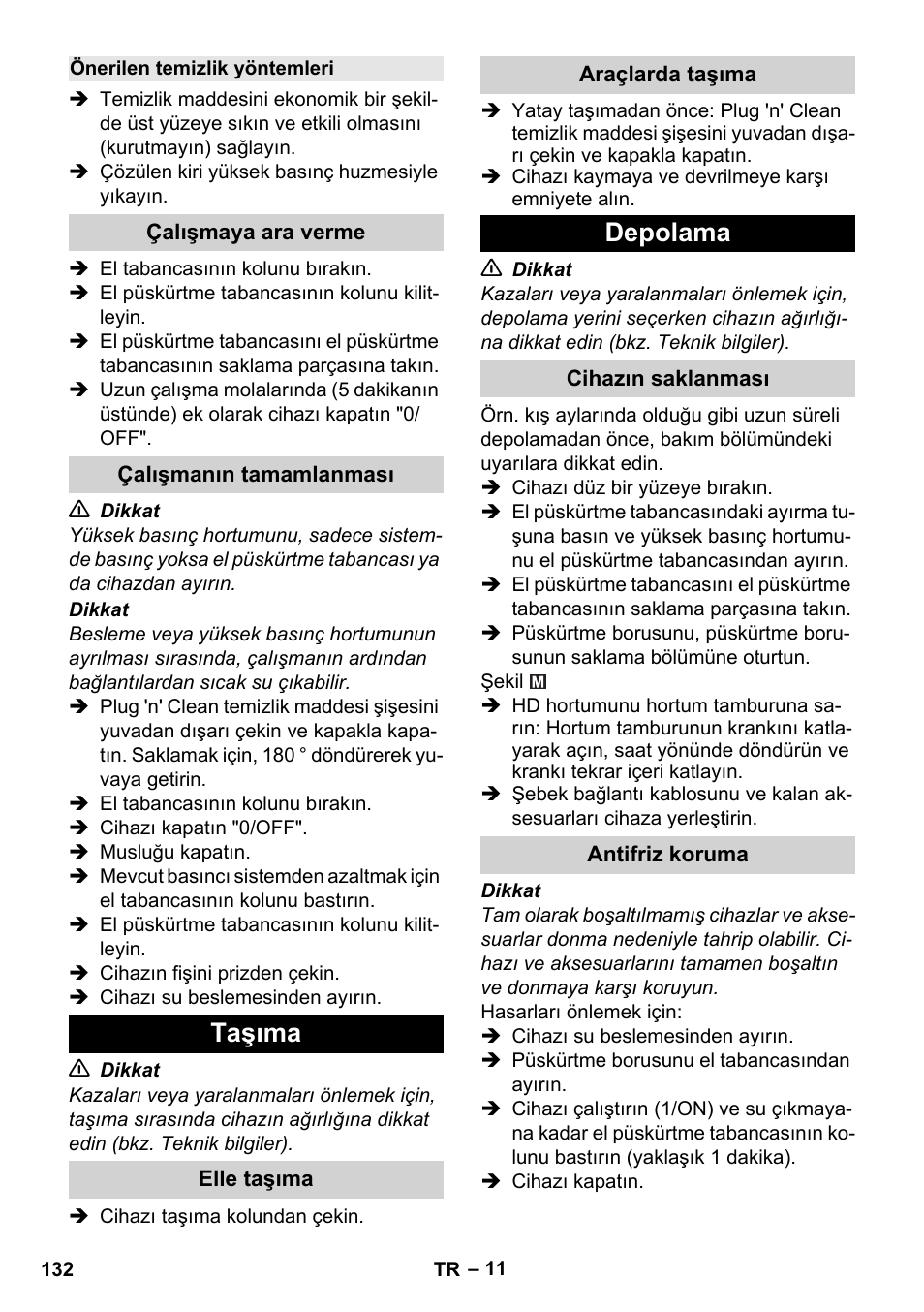 Önerilen temizlik yöntemleri

➔ Temizlik maddesini ekonomik bir şekilde üst yüzeye sıkın ve etkili olmasını (kurutmayın) sağlayın.
➔ Çözülen kiri yüksek basınç huzmesiyle yıkayın.

Çalışmaya ara verme

➔ El tabancasının kolunu bırakın.
➔ El püskürtme tabancasının kolunu kilitleyin.
➔ El püskürtme tabancasını el püskürtme tabancasının saklama parçasına takın.
➔ Uzun çalışma molalarında (5 dakikanın üstünde) ek olarak cihazı kapatın "0/OFF".

Çalışmanın tamamlanması

⚠ Dikkat
Yüksek basınç hortumunu, sadece sistemde basınç yoksa el püskürtme tabancası ya da cihazdan ayırın.
Dikkat
Besleme veya yüksek basınç hortumunun ayrılması sırasında, çalışmanın ardından bağlantılardan sıcak su çıkabilir.
➔ Plug 'n' Clean temizlik maddesi şişesini yuvadan dışarı çekin ve kapakla kapatın. Saklamak için, 180 ° döndürerek yuvaya getirin.
➔ El tabancasının kolunu bırakın.
➔ Cihazı kapatın "0/OFF".
➔ Musluğu kapatın.
➔ Mevcut basıncı sistemden azaltmak için el tabancasının kolunu bastırın.
➔ El püskürtme tabancasının kolunu kilitleyin.
➔ Cihazın fişini prizden çekin.
➔ Cihazı su beslemesinden ayırın.

Taşıma

⚠ Dikkat
Kazaları veya yaralanmaları önlemek için, taşıma sırasında cihazın ağırlığına dikkat edin (bkz. Teknik bilgiler).

Elle taşıma

➔ Cihazı taşıma kolundan çekin.

Araçlarda taşıma

➔ Yatay taşımadan önce: Plug 'n' Clean temizlik maddesi şişesini yuvadan dışarı çekin ve kapakla kapatın.
➔ Cihazı kaymaya ve devrilmeye karşı emniyete alın.

Depolama

⚠ Dikkat
Kazaları veya yaralanmaları önlemek için, depolama yerini seçerken cihazın ağırlığına dikkat edin (bkz. Teknik bilgiler).

Cihazın saklanması

Örn. kış aylarında olduğu gibi uzun süreli depolamadan önce, bakım bölümündeki uyarılara dikkat edin.
➔ Cihazı düz bir yüzeye bırakın.
➔ El püskürtme tabancasındaki ayırma tuşuna basın ve yüksek basınç hortumunu el püskürtme tabancasından ayırın.
➔ El püskürtme tabancasını el püskürtme tabancasının saklama parçasına takın.
➔ Püskürtme borusunu, püskürtme borusunun saklama bölümüne oturtun.
Şekil M
➔ HD hortumunu hortum tamburuna sarın: Hortum tamburunun krankını katlayarak açın, saat yönünde döndürün ve krankı tekrar içeri katlayın.
➔ Şebek bağlantı kablosunu ve kalan aksesuarları cihaza yerleştirin.

Antifriz koruma

Dikkat
Tam olarak boşaltılmamış cihazlar ve aksesuarlar donma nedeniyle tahrip olabilir. Cihazı ve aksesuarlarını tamamen boşaltın ve donmaya karşı koruyun.
Hasarları önlemek için:
➔ Cihazı su beslemesinden ayırın.
➔ Püskürtme borusunu el tabancasından ayırın.
➔ Cihazı çalıştırın (1/ON) ve su çıkmayana kadar el püskürtme tabancasının kolunu bastırın (yaklaşık 1 dakika).
➔ Cihazı kapatın.

132 TR – 11